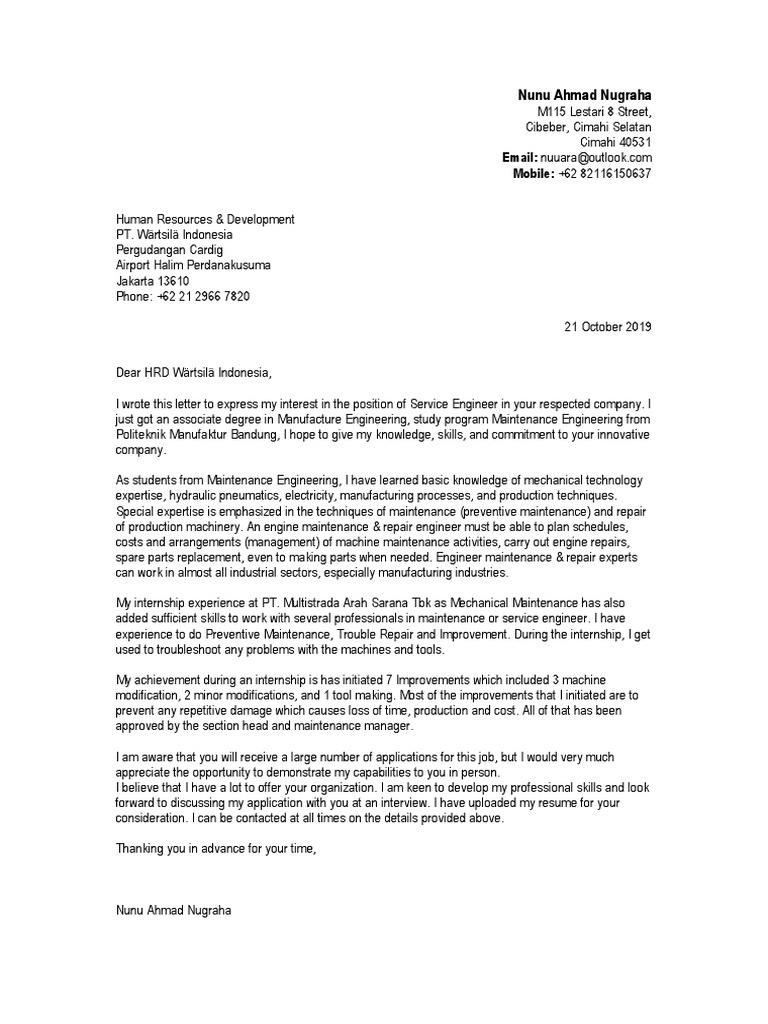 Nunu Ahmad Nugraha
M115 Lestari 8 Street,
Cibeber, Cimahi Selatan
Cimahi 40531
Email: nuuara@outlook.com
Mobile: +62 82116150637

Human Resources & Development
PT. Wärtsilä Indonesia
Pergudangan Cardig
Airport Halim Perdanakusuma
Jakarta 13610
Phone: +62 21 2966 7820

21 October 2019

Dear HRD Wärtsilä Indonesia,

I wrote this letter to express my interest in the position of Service Engineer in your respected company. I just got an associate degree in Manufacture Engineering, study program Maintenance Engineering from Politeknik Manufaktur Bandung, I hope to give my knowledge, skills, and commitment to your innovative company.

As students from Maintenance Engineering, I have learned basic knowledge of mechanical technology expertise, hydraulic pneumatics, electricity, manufacturing processes, and production techniques. Special expertise is emphasized in the techniques of maintenance (preventive maintenance) and repair of production machinery. An engine maintenance & repair engineer must be able to plan schedules, costs and arrangements (management) of machine maintenance activities, carry out engine repairs, spare parts replacement, even to making parts when needed. Engineer maintenance & repair experts can work in almost all industrial sectors, especially manufacturing industries.

My internship experience at PT. Multistrada Arah Sarana Tbk as Mechanical Maintenance has also added sufficient skills to work with several professionals in maintenance or service engineer. I have experience to do Preventive Maintenance, Trouble Repair and Improvement. During the internship, I get used to troubleshoot any problems with the machines and tools.

My achievement during an internship is has initiated 7 Improvements which included 3 machine modification, 2 minor modifications, and 1 tool making. Most of the improvements that I initiated are to prevent any repetitive damage which causes loss of time, production and cost. All of that has been approved by the section head and maintenance manager.

I am aware that you will receive a large number of applications for this job, but I would very much appreciate the opportunity to demonstrate my capabilities to you in person.
I believe that I have a lot to offer your organization. I am keen to develop my professional skills and look forward to discussing my application with you at an interview. I have uploaded my resume for your consideration. I can be contacted at all times on the details provided above.

Thanking you in advance for your time,

Nunu Ahmad Nugraha